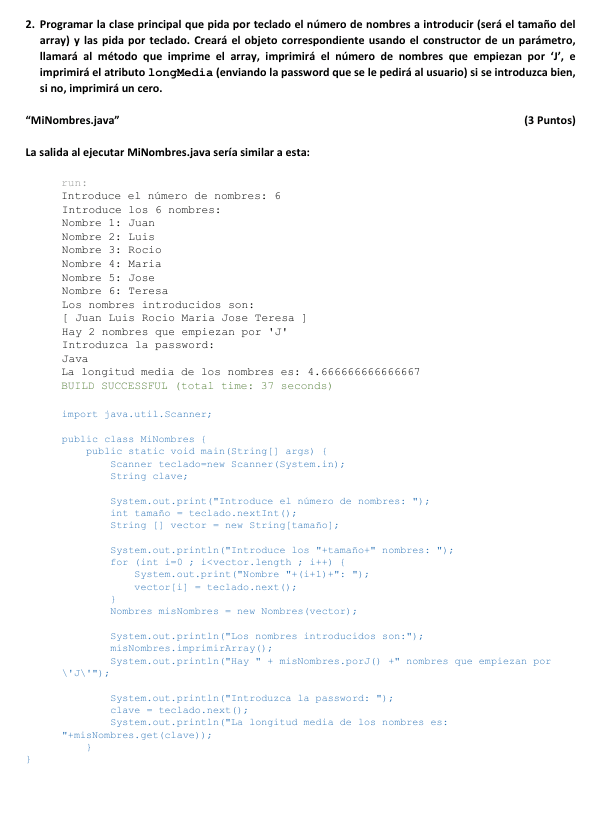 2. Programar la clase principal que pida por teclado el número de nombres a introducir (será el tamaño del array) y las pida por teclado. Creará el objeto correspondiente usando el constructor de un parámetro, llamará al método que imprime el array, imprimirá el número de nombres que empiezan por 'J', e imprimirá el atributo longMedia (enviando la password que se le pedirá al usuario) si se introduzca bien, si no, imprimirá un cero.

"MiNombres.java" (3 Puntos)

La salida al ejecutar MiNombres.java sería similar a esta:

run:
Introduce el número de nombres: 6
Introduce los 6 nombres:
Nombre 1: Juan
Nombre 2: Luis
Nombre 3: Rocio
Nombre 4: Maria
Nombre 5: Jose
Nombre 6: Teresa
Los nombres introducidos son:
[ Juan Luis Rocio Maria Jose Teresa ]
Hay 2 nombres que empiezan por 'J'
Introduzca la password:
Java
La longitud media de los nombres es: 4.666666666666667
BUILD SUCCESSFUL (total time: 37 seconds)

import java.util.Scanner;

public class MiNombres {
    public static void main(String[] args) {
        Scanner teclado=new Scanner(System.in);
        String clave;

        System.out.print("Introduce el número de nombres: ");
        int tamaño = teclado.nextInt();
        String [] vector = new String[tamaño];

        System.out.println("Introduce los "+tamaño+" nombres: ");
        for (int i=0 ; i<vector.length ; i++) {
            System.out.print("Nombre "+(i+1)+": ");
            vector[i] = teclado.next();
        }
        Nombres misNombres = new Nombres(vector);

        System.out.println("Los nombres introducidos son:");
        misNombres.imprimirArray();
        System.out.println("Hay " + misNombres.porJ() +" nombres que empiezan por \'J\'");

        System.out.println("Introduzca la password: ");
        clave = teclado.next();
        System.out.println("La longitud media de los nombres es: "+misNombres.get(clave));
    }
}